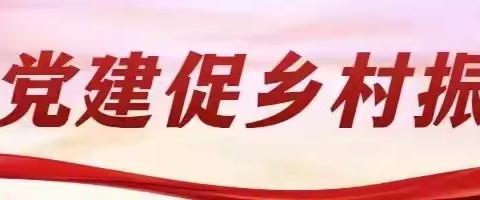 党建促乡村振